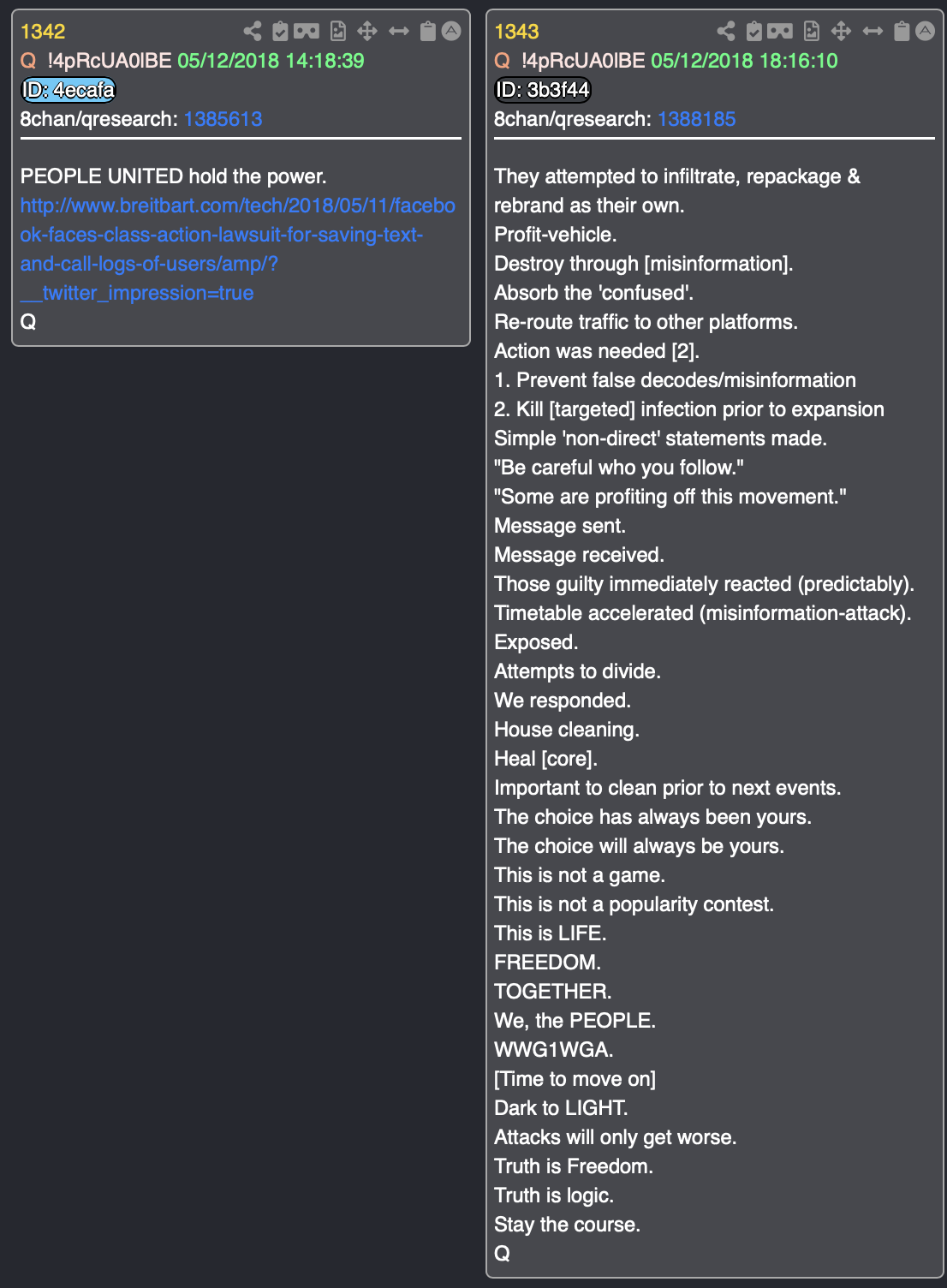 1342
Q !4pRcUA0lBE 05/12/2018 14:18:39
ID: 4ecafa
8chan/qresearch: 1385613

PEOPLE UNITED hold the power.
http://www.breitbart.com/tech/2018/05/11/facebook-faces-class-action-lawsuit-for-saving-text-and-call-logs-of-users/amp/?__twitter_impression=true
Q

1343
Q !4pRcUA0lBE 05/12/2018 18:16:10
ID: 3b3f44
8chan/qresearch: 1388185

They attempted to infiltrate, repackage & rebrand as their own.
Profit-vehicle.
Destroy through [misinformation].
Absorb the 'confused'.
Re-route traffic to other platforms.
Action was needed [2].
1. Prevent false decodes/misinformation
2. Kill [targeted] infection prior to expansion
Simple 'non-direct' statements made.
"Be careful who you follow."
"Some are profiting off this movement."
Message sent.
Message received.
Those guilty immediately reacted (predictably).
Timetable accelerated (misinformation-attack).
Exposed.
Attempts to divide.
We responded.
House cleaning.
Heal [core].
Important to clean prior to next events.
The choice has always been yours.
The choice will always be yours.
This is not a game.
This is not a popularity contest.
This is LIFE.
FREEDOM.
TOGETHER.
We, the PEOPLE.
WWG1WGA.
[Time to move on]
Dark to LIGHT.
Attacks will only get worse.
Truth is Freedom.
Truth is logic.
Stay the course.
Q